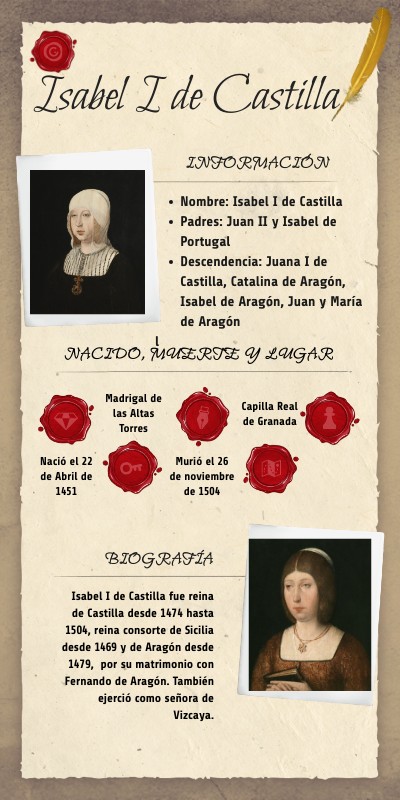 Isabel I de Castilla

INFORMACIÓN

• Nombre: Isabel I de Castilla
• Padres: Juan II y Isabel de Portugal
• Descendencia: Juana I de Castilla, Catalina de Aragón, Isabel de Aragón, Juan y María de Aragón

NACIDO, MUERTE Y LUGAR

Madrigal de las Altas Torres

Capilla Real de Granada

Nació el 22 de Abril de 1451

Murió el 26 de noviembre de 1504

BIOGRAFÍA

Isabel I de Castilla fue reina de Castilla desde 1474 hasta 1504, reina consorte de Sicilia desde 1469 y de Aragón desde 1479, por su matrimonio con Fernando de Aragón. También ejerció como señora de Vizcaya.